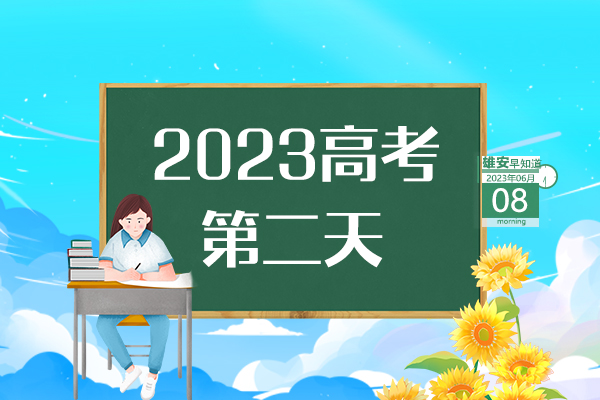 2023高考
第二天

雄安早知道
2023年06月
08
morning